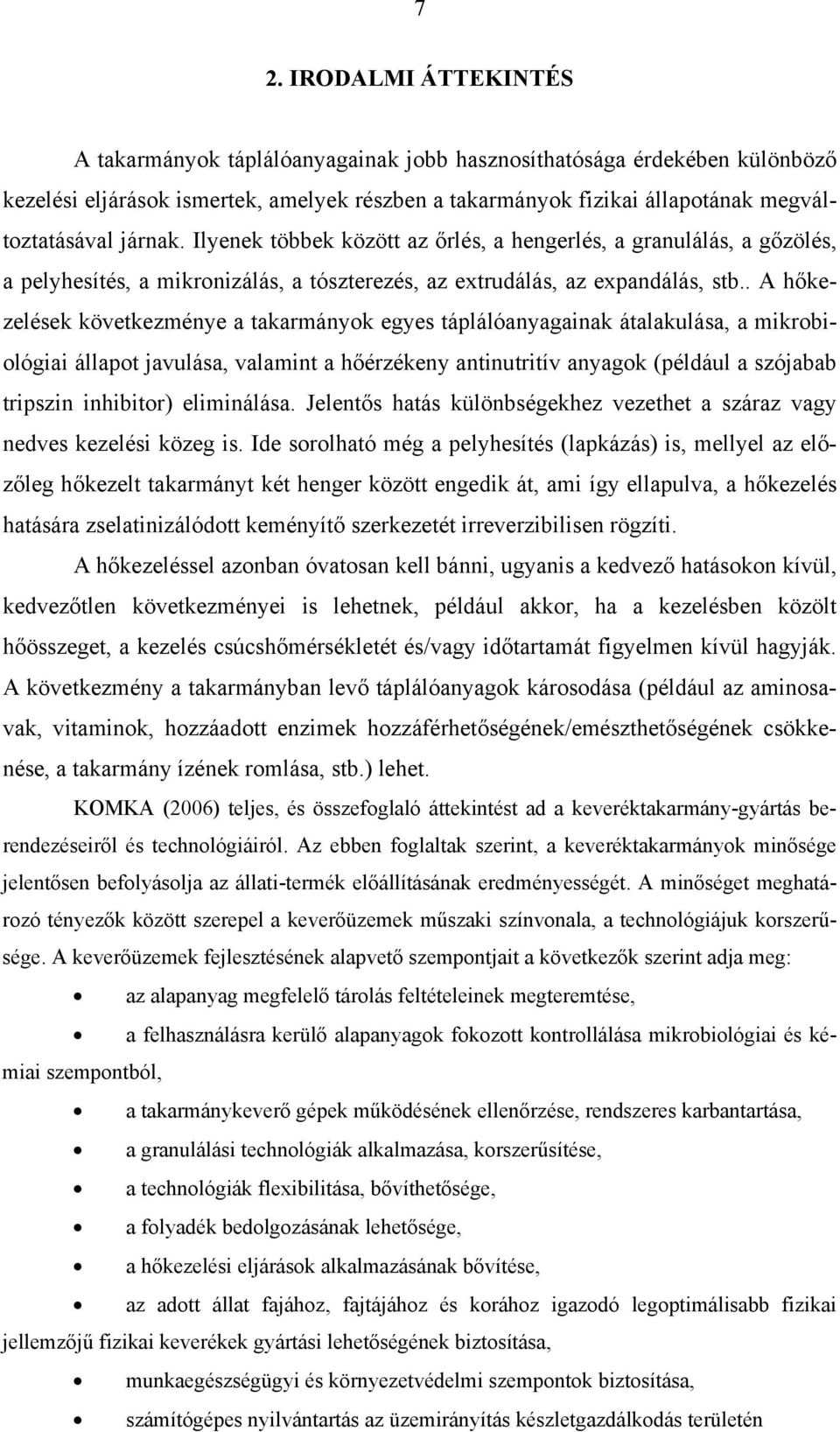 7

2. IRODALMI ÁTTEKINTÉS

A takarmányok táplálóanyagainak jobb hasznosíthatósága érdekében különböző kezelési eljárások ismertek, amelyek részben a takarmányok fizikai állapotának megváltoztatásával járnak. Ilyenek többek között az őrlés, a hengerlés, a granulálás, a gőzölés, a pelyhesítés, a mikronizálás, a tószterezés, az extrudálás, az expandálás, stb.. A hőkezelések következménye a takarmányok egyes táplálóanyagainak átalakulása, a mikrobiológiai állapot javulása, valamint a hőérzékeny antinutritív anyagok (például a szójabab tripszin inhibitor) eliminálása. Jelentős hatás különbségekhez vezethet a száraz vagy nedves kezelési közeg is. Ide sorolható még a pelyhesítés (lapkázás) is, mellyel az előzőleg hőkezelt takarmányt két henger között engedik át, ami így ellapulva, a hőkezelés hatására zselatinizálódott keményítő szerkezetét irreverzibilisen rögzíti.

A hőkezeléssel azonban óvatosan kell bánni, ugyanis a kedvező hatásokon kívül, kedvezőtlen következményei is lehetnek, például akkor, ha a kezelésben közölt hőösszeget, a kezelés csúcshőmérsékletét és/vagy időtartamát figyelmen kívül hagyják. A következmény a takarmányban levő táplálóanyagok károsodása (például az aminosavak, vitaminok, hozzáadott enzimek hozzáférhetőségének/emészthetőségének csökkenése, a takarmány ízének romlása, stb.) lehet.

KOMKA (2006) teljes, és összefoglaló áttekintést ad a keveréktakarmány-gyártás berendezéseiről és technológiáiról. Az ebben foglaltak szerint, a keveréktakarmányok minősége jelentősen befolyásolja az állati-termék előállításának eredményességét. A minőséget meghatározó tényezők között szerepel a keverőüzemek műszaki színvonala, a technológiájuk korszerűsége. A keverőüzemek fejlesztésének alapvető szempontjait a következők szerint adja meg:

• az alapanyag megfelelő tárolás feltételeinek megteremtése,
• a felhasználásra kerülő alapanyagok fokozott kontrollálása mikrobiológiai és kémiai szempontból,
• a takarmánykeverő gépek működésének ellenőrzése, rendszeres karbantartása,
• a granulálási technológiák alkalmazása, korszerűsítése,
• a technológiák flexibilitása, bővíthetősége,
• a folyadék bedolgozásának lehetősége,
• a hőkezelési eljárások alkalmazásának bővítése,
• az adott állat fajához, fajtájához és korához igazodó legoptimálisabb fizikai jellemzőjű fizikai keverékek gyártási lehetőségének biztosítása,
• munkaegészségügyi és környezetvédelmi szempontok biztosítása,
• számítógépes nyilvántartás az üzemirányítás készletgazdálkodás területén